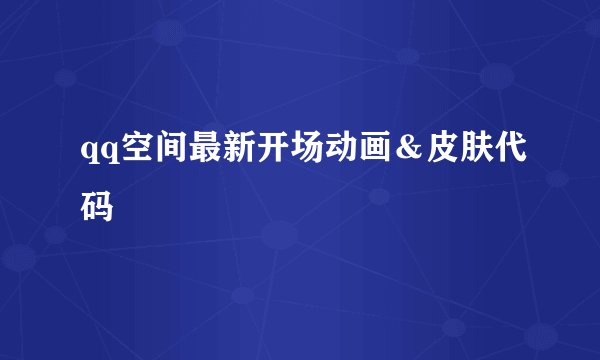 qq空间最新开场动画＆皮肤代码